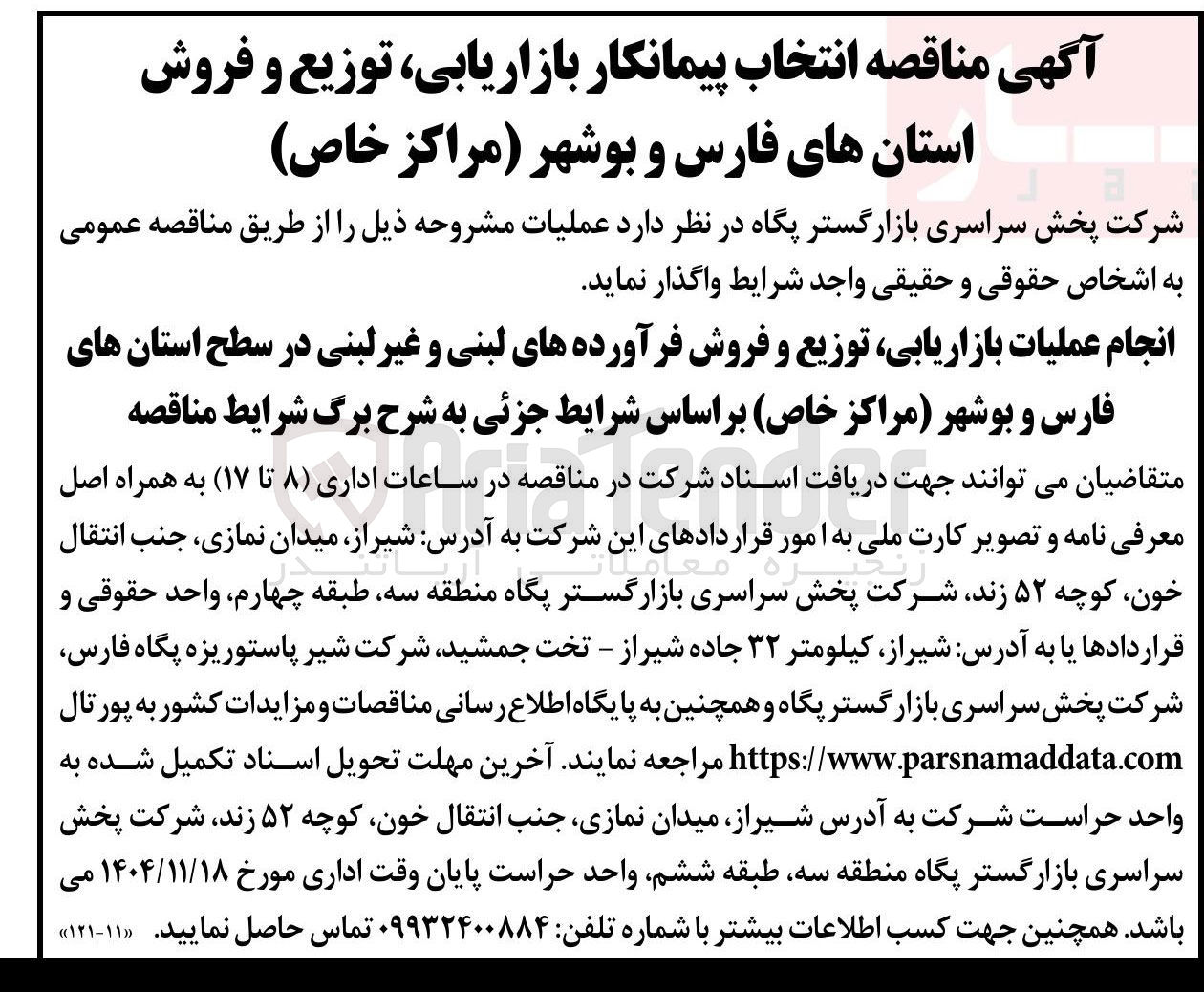 آگهی مناقصه انتخاب پیمانکار بازاریابی، توزیع و فروش استان های فارس و بوشهر (مراکز خاص)

شرکت پخش سراسری بازارگستر پگاه در نظر دارد عملیات مشروحه ذیل را از طریق مناقصه عمومی به اشخاص حقوقی و حقیقی واجد شرایط واگذار نماید.

انجام عملیات بازاریابی، توزیع و فروش فرآورده های لبنی و غیر لبنی در سطح استان های فارس و بوشهر (مراکز خاص) براساس شرایط جزئی به شرح برگ شرایط مناقصه

متقاضیان می توانند جهت دریافت اسناد شرکت در مناقصه در ساعات اداری (۸ تا ۱۷) به همراه اصل معرفی نامه و تصویر کارت ملی به امور قراردادهای این شرکت به آدرس: شیراز، میدان نمازی، جنب انتقال خون، کوچه ۵۲ زند، شرکت پخش سراسری بازارگستر پگاه منطقه سه، طبقه چهارم، واحد حقوقی و قراردادها یا به آدرس: شیراز، کیلومتر ۳۲ جاده شیراز - تخت جمشید، شرکت شیر پاستوریزه پگاه فارس، شرکت پخش سراسری بازارگستر پگاه و همچنین به پایگاه اطلاع رسانی مناقصات و مزایدات کشور به پورتال https://www.parsnamaddata.com مراجعه نمایند. آخرین مهلت تحویل اسناد تکمیل شده به واحد حراست شرکت به آدرس شیراز، میدان نمازی، جنب انتقال خون، کوچه ۵۲ زند، شرکت پخش سراسری بازارگستر پگاه منطقه سه، طبقه ششم، واحد حراست پایان وقت اداری مورخ ۱۴۰۴/۱۱/۱۸ می باشد. همچنین جهت کسب اطلاعات بیشتر با شماره تلفن: ۰۹۹۳۲۴۰۰۸۸۴ تماس حاصل نمایید. «۱۱-۱۲۱»

AriaTender
زنجیره معاملاتی آریاتندر